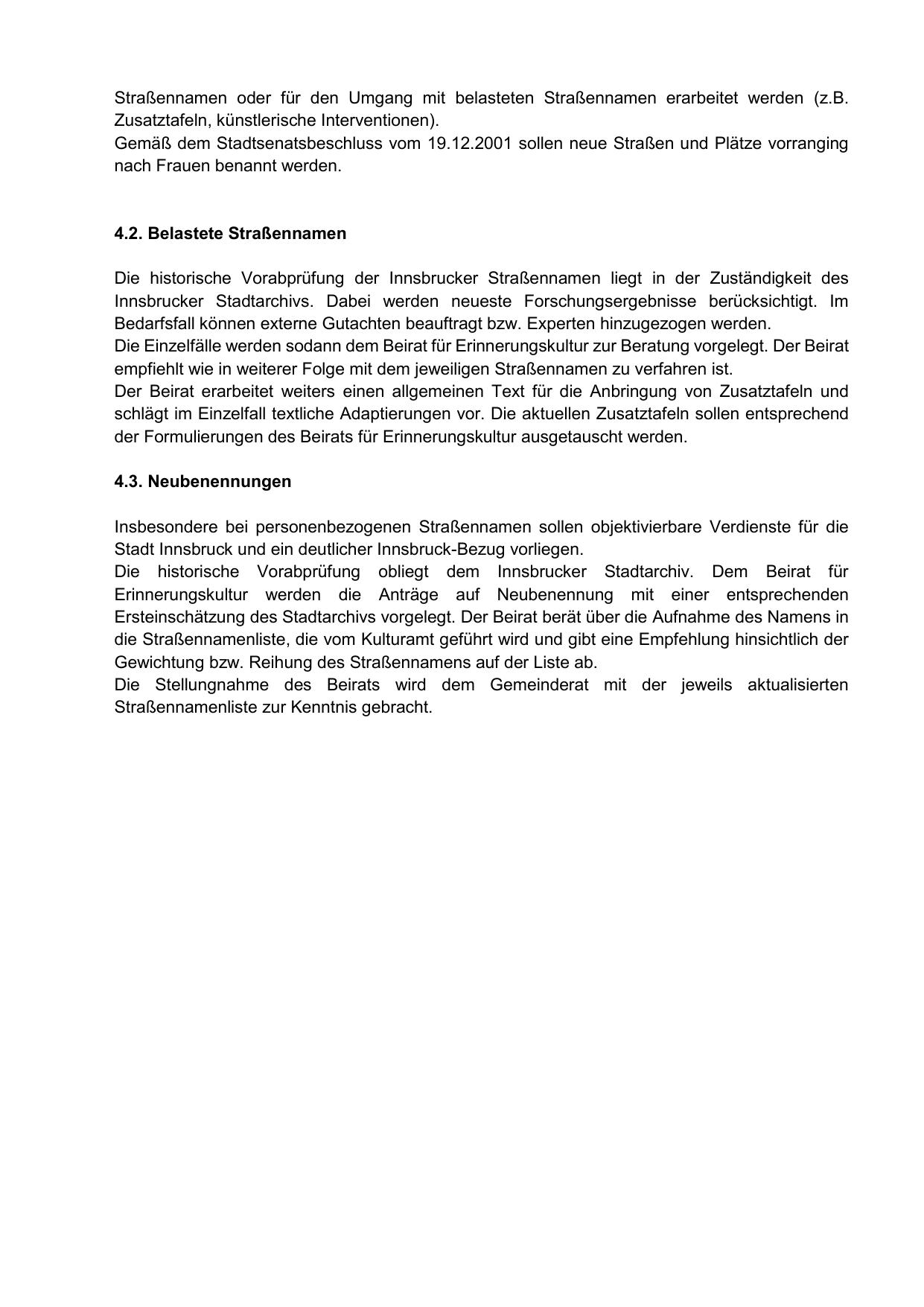 Straßennamen oder für den Umgang mit belasteten Straßennamen erarbeitet werden (z.B. Zusatztafeln, künstlerische Interventionen).
Gemäß dem Stadtsenatsbeschluss vom 19.12.2001 sollen neue Straßen und Plätze vorranging nach Frauen benannt werden.

4.2. Belastete Straßennamen

Die historische Vorabprüfung der Innsbrucker Straßennamen liegt in der Zuständigkeit des Innsbrucker Stadtarchivs. Dabei werden neueste Forschungsergebnisse berücksichtigt. Im Bedarfsfall können externe Gutachten beauftragt bzw. Experten hinzugezogen werden.
Die Einzelfälle werden sodann dem Beirat für Erinnerungskultur zur Beratung vorgelegt. Der Beirat empfiehlt wie in weiterer Folge mit dem jeweiligen Straßennamen zu verfahren ist.
Der Beirat erarbeitet weiters einen allgemeinen Text für die Anbringung von Zusatztafeln und schlägt im Einzelfall textliche Adaptierungen vor. Die aktuellen Zusatztafeln sollen entsprechend der Formulierungen des Beirats für Erinnerungskultur ausgetauscht werden.

4.3. Neubenennungen

Insbesondere bei personenbezogenen Straßennamen sollen objektivierbare Verdienste für die Stadt Innsbruck und ein deutlicher Innsbruck-Bezug vorliegen.
Die historische Vorabprüfung obliegt dem Innsbrucker Stadtarchiv. Dem Beirat für Erinnerungskultur werden die Anträge auf Neubenennung mit einer entsprechenden Ersteinschätzung des Stadtarchivs vorgelegt. Der Beirat berät über die Aufnahme des Namens in die Straßennamenliste, die vom Kulturamt geführt wird und gibt eine Empfehlung hinsichtlich der Gewichtung bzw. Reihung des Straßennamens auf der Liste ab.
Die Stellungnahme des Beirats wird dem Gemeinderat mit der jeweils aktualisierten Straßennamenliste zur Kenntnis gebracht.